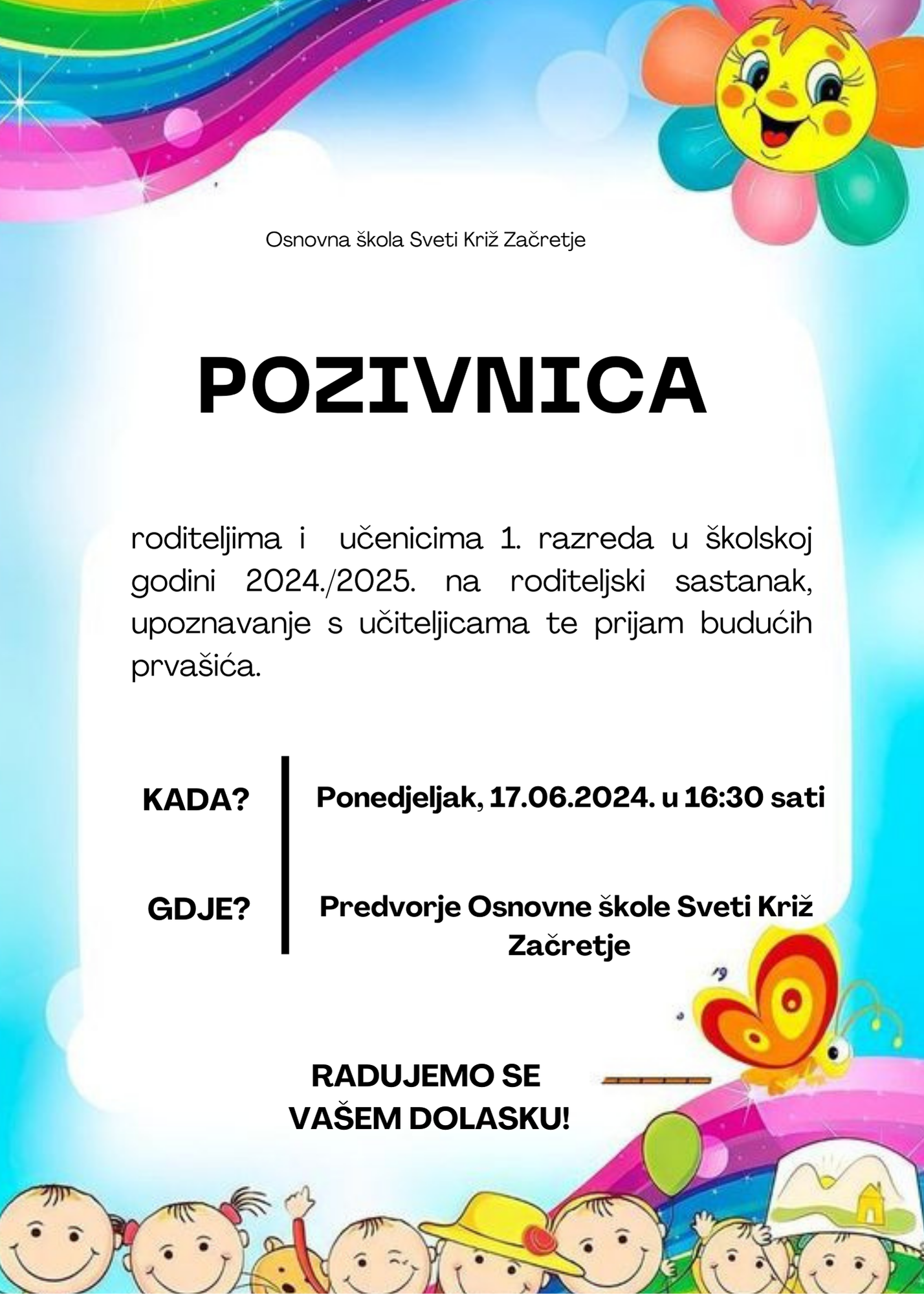 Osnovna škola Sveti Križ Začretje

POZIVNICA

roditeljima i učenicima 1. razreda u školskoj godini 2024./2025. na roditeljski sastanak, upoznavanje s učiteljicama te prijam budućih prvašića.

KADA?

Ponedjeljak, 17.06.2024. u 16:30 sati

GDJE?

Predvorje Osnovne škole Sveti Križ Začretje

RADUJEMO SE VAŠEM DOLASKU!